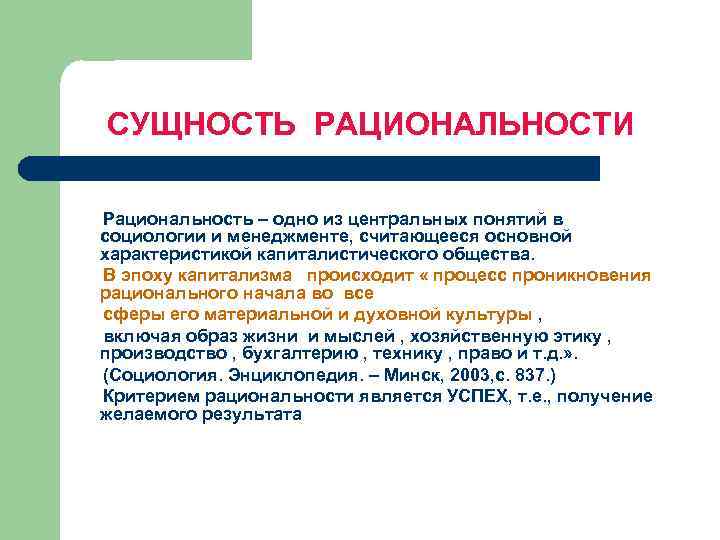 СУЩНОСТЬ РАЦИОНАЛЬНОСТИ

Рациональность – одно из центральных понятий в социологии и менеджменте, считающееся основной характеристикой капиталистического общества.

В эпоху капитализма происходит « процесс проникновения рационального начала во все

сферы его материальной и духовной культуры ,

включая образ жизни и мыслей , хозяйственную этику , производство , бухгалтерию , технику , право и т.д.».

(Социология. Энциклопедия. – Минск, 2003,с. 837.)

Критерием рациональности является УСПЕХ, т.е., получение желаемого результата